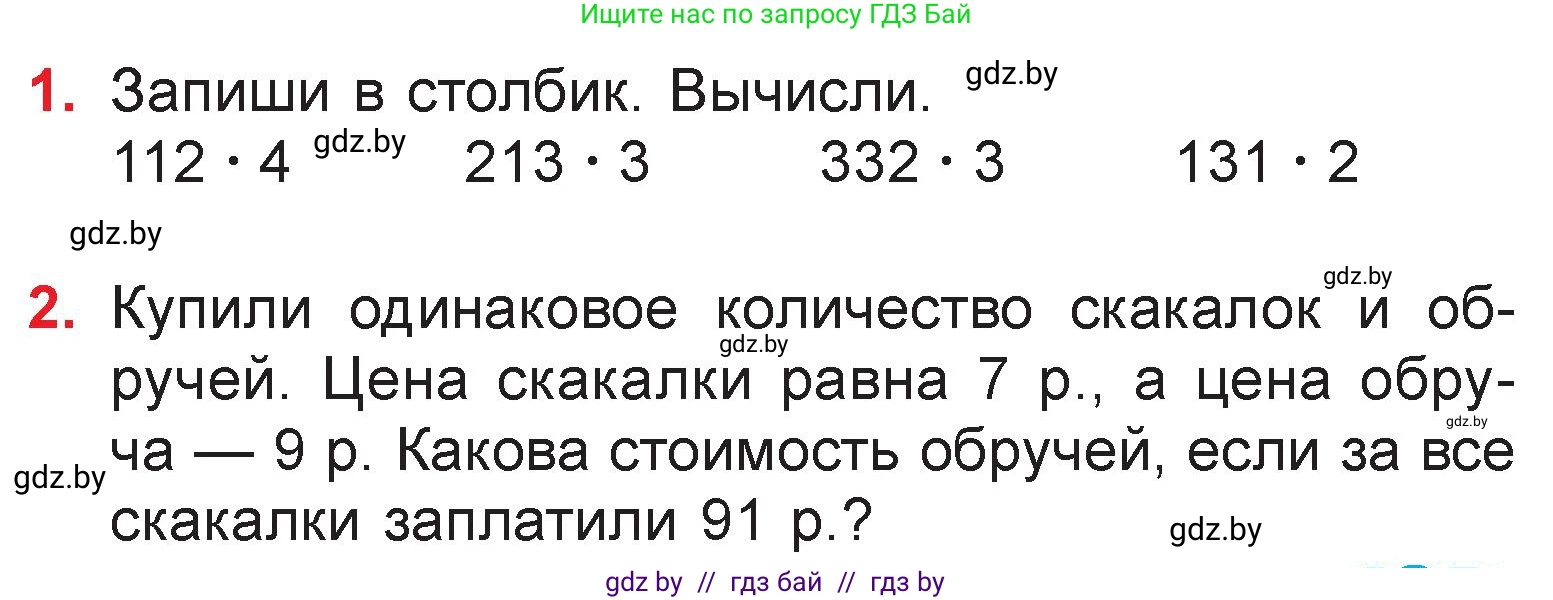 Ищите нас по запросу ГДЗ Бай

1. Запиши в столбик. Вычисли. gdz.by
$112 \cdot 4$ gdz.by $213 \cdot 3$ $332 \cdot 3$ $131 \cdot 2$

gdz.by

gdz.by
2. Купили одинаковое количество скакалок и обручей. Цена скакалки равна 7 р., а цена обруча — 9 р. Какова стоимость обручей, если за все скакалки заплатили 91 р.?
gdz.by gdz.by gdz.by gdz.by

gdz by // гдз бай // гдз by